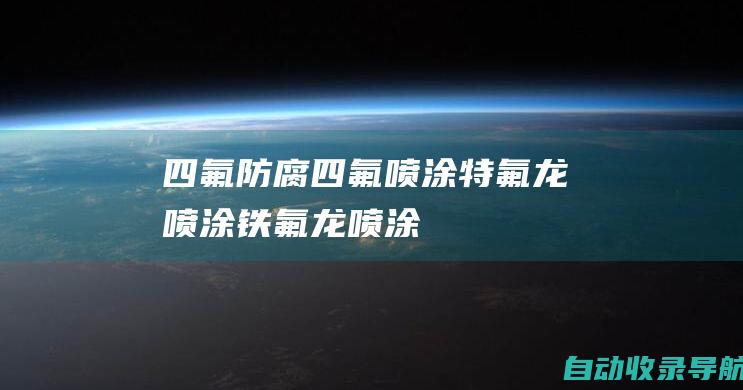 四氟防腐四氟喷涂特氟龙喷涂铁氟龙喷涂

自动收录导航